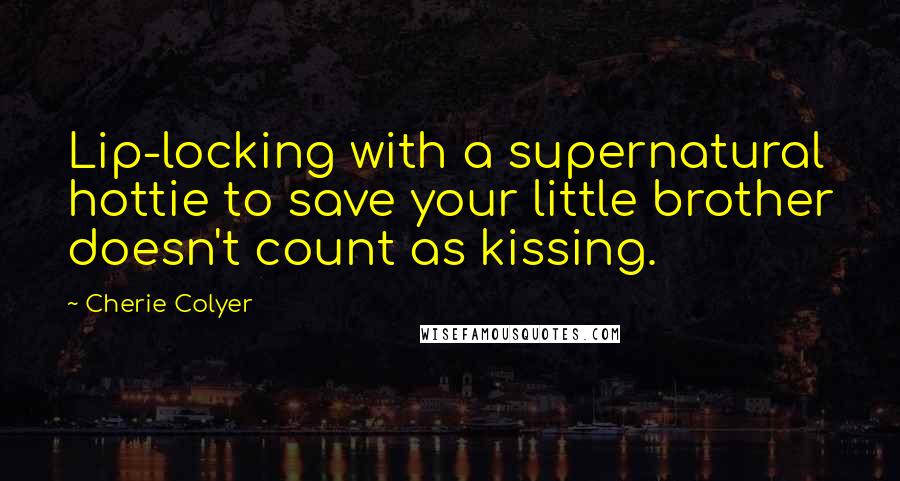 Lip-locking with a supernatural hottie to save your little brother doesn't count as kissing.

~ Cherie Colyer

WISEFAMOUSQUOTES.COM